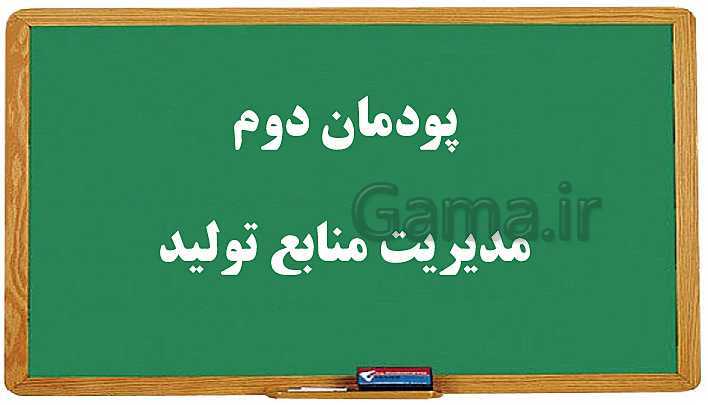 پودمان دوم

Gama.ir

مدیریت منابع تولید